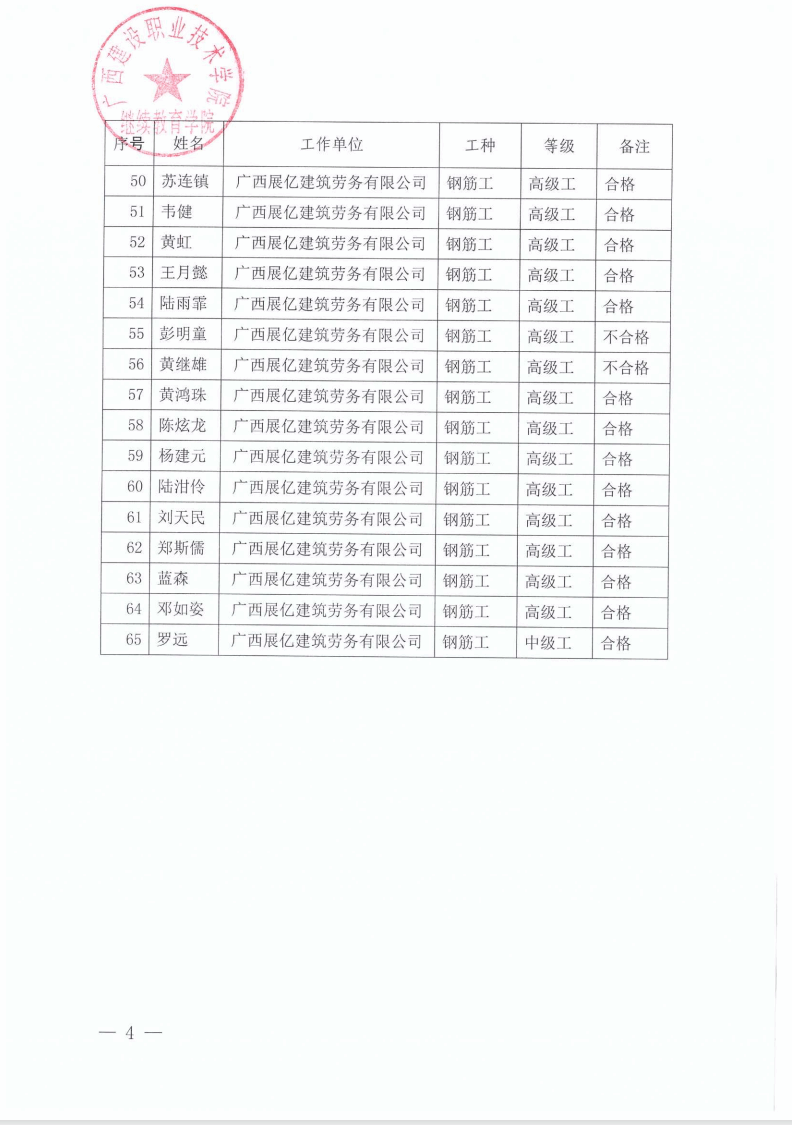 广西建设职业技术学院
继续教育学院

| 序号 | 姓名 | 工作单位 | 工种 | 等级 | 备注 |
|---|---|---|---|---|---|
| 50 | 苏连镇 | 广西展亿建筑劳务有限公司 | 钢筋工 | 高级工 | 合格 |
| 51 | 韦健 | 广西展亿建筑劳务有限公司 | 钢筋工 | 高级工 | 合格 |
| 52 | 黄虹 | 广西展亿建筑劳务有限公司 | 钢筋工 | 高级工 | 合格 |
| 53 | 王月懿 | 广西展亿建筑劳务有限公司 | 钢筋工 | 高级工 | 合格 |
| 54 | 陆雨霏 | 广西展亿建筑劳务有限公司 | 钢筋工 | 高级工 | 合格 |
| 55 | 彭明童 | 广西展亿建筑劳务有限公司 | 钢筋工 | 高级工 | 不合格 |
| 56 | 黄继雄 | 广西展亿建筑劳务有限公司 | 钢筋工 | 高级工 | 不合格 |
| 57 | 黄鸿珠 | 广西展亿建筑劳务有限公司 | 钢筋工 | 高级工 | 合格 |
| 58 | 陈炫龙 | 广西展亿建筑劳务有限公司 | 钢筋工 | 高级工 | 合格 |
| 59 | 杨建元 | 广西展亿建筑劳务有限公司 | 钢筋工 | 高级工 | 合格 |
| 60 | 陆泔伶 | 广西展亿建筑劳务有限公司 | 钢筋工 | 高级工 | 合格 |
| 61 | 刘天民 | 广西展亿建筑劳务有限公司 | 钢筋工 | 高级工 | 合格 |
| 62 | 郑斯儒 | 广西展亿建筑劳务有限公司 | 钢筋工 | 高级工 | 合格 |
| 63 | 蓝森 | 广西展亿建筑劳务有限公司 | 钢筋工 | 高级工 | 合格 |
| 64 | 邓如姿 | 广西展亿建筑劳务有限公司 | 钢筋工 | 高级工 | 合格 |
| 65 | 罗远 | 广西展亿建筑劳务有限公司 | 钢筋工 | 中级工 | 合格 |

— 4 —